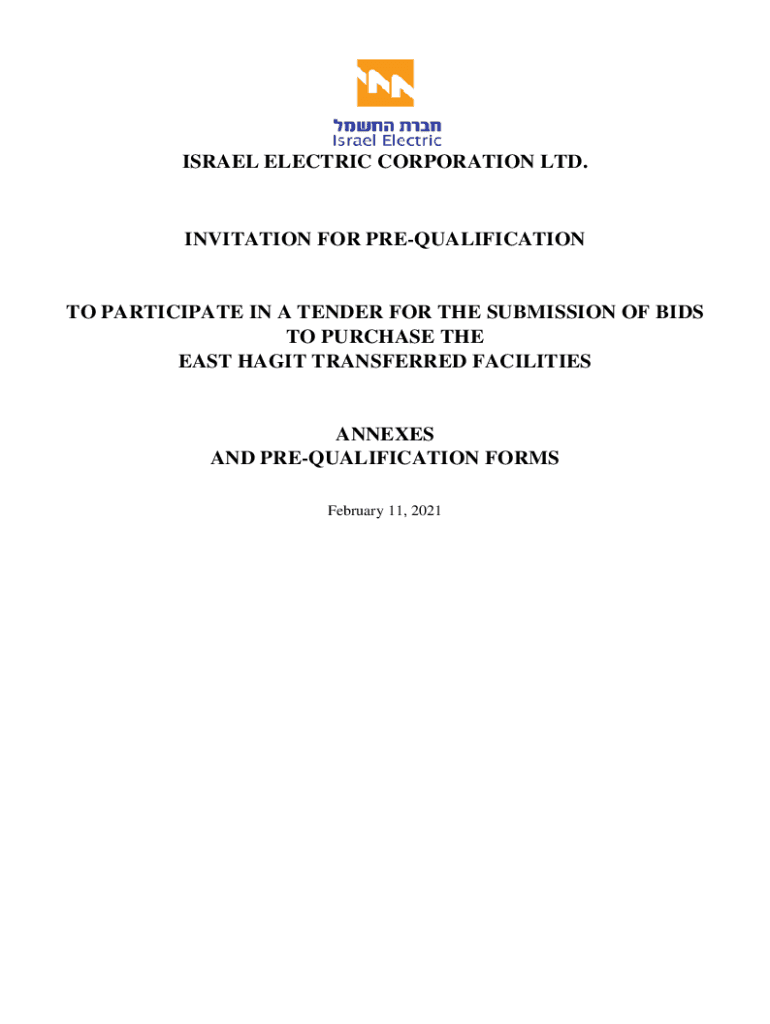 חברת החשמל
Israel Electric

ISRAEL ELECTRIC CORPORATION LTD.

INVITATION FOR PRE-QUALIFICATION

TO PARTICIPATE IN A TENDER FOR THE SUBMISSION OF BIDS TO PURCHASE THE EAST HAGIT TRANSFERRED FACILITIES

ANNEXES AND PRE-QUALIFICATION FORMS

February 11, 2021